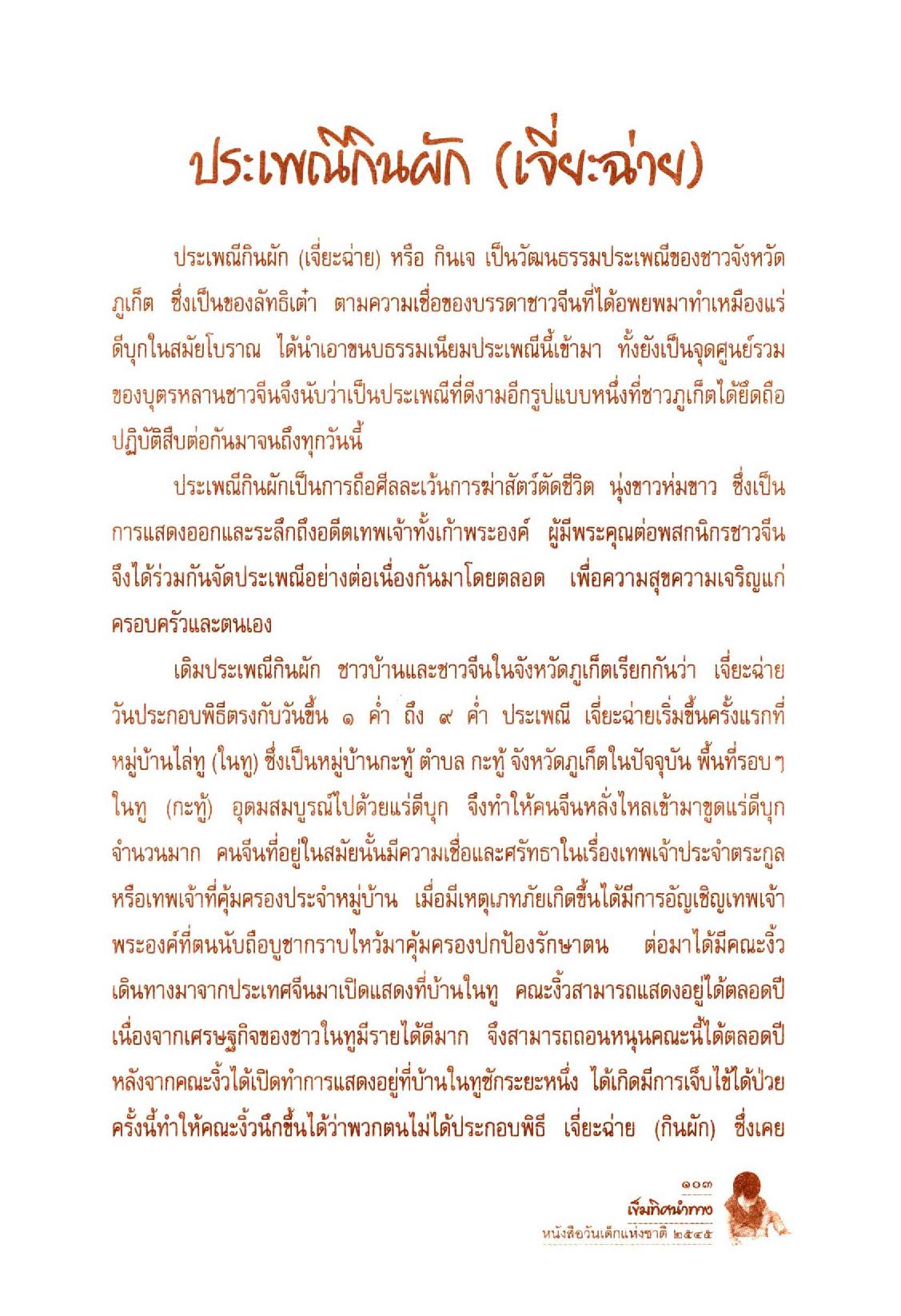 ประเพณีกินผัก (เจี๋ยะฉ่าย)

ประเพณีกินผัก (เจี๋ยะฉ่าย) หรือ กินเจ เป็นวัฒนธรรมประเพณีของชาวจังหวัดภูเก็ต ซึ่งเป็นของลัทธิเต๋า ตามความเชื่อของบรรดาชาวจีนที่ได้อพยพมาทำเหมืองแร่ดีบุกในสมัยโบราณ ได้นำเอาขนบธรรมเนียมประเพณีนี้เข้ามา ทั้งยังเป็นจุดศูนย์รวมของบุตรหลานชาวจีนจึงนับว่าเป็นประเพณีที่ดีงามอีกรูปแบบหนึ่งที่ชาวภูเก็ตได้ยึดถือปฏิบัติสืบต่อกันมาจนถึงทุกวันนี้

ประเพณีกินผักเป็นการถือศีลละเว้นการฆ่าสัตว์ตัดชีวิต นุ่งขาวห่มขาว ซึ่งเป็นการแสดงออกและระลึกถึงอดีตเทพเจ้าทั้งเก้าพระองค์ ผู้มีพระคุณต่อพสกนิกรชาวจีน จึงได้ร่วมกันจัดประเพณีอย่างต่อเนื่องกันมาโดยตลอด เพื่อความสุขความเจริญแก่ครอบครัวและตนเอง

เดิมประเพณีกินผัก ชาวบ้านและชาวจีนในจังหวัดภูเก็ตเรียกกันว่า เจี๋ยะฉ่าย วันประกอบพิธีตรงกับวันขึ้น ๑ ค่ำ ถึง ๙ ค่ำ ประเพณี เจี๋ยะฉ่ายเริ่มขึ้นครั้งแรกที่หมู่บ้านไล่ทู (ในทู) ซึ่งเป็นหมู่บ้านกะทู้ ตำบล กะทู้ จังหวัดภูเก็ตในปัจจุบัน พื้นที่รอบ ๆ ในทู (กะทู้) อุดมสมบูรณ์ไปด้วยแร่ดีบุก จึงทำให้คนจีนหลั่งไหลเข้ามาขุดแร่ดีบุกจำนวนมาก คนจีนที่อยู่ในสมัยนั้นมีความเชื่อและศรัทธาในเรื่องเทพเจ้าประจำตระกูลหรือเทพเจ้าที่คุ้มครองประจำหมู่บ้าน เมื่อมีเหตุเภทภัยเกิดขึ้นได้มีการอัญเชิญเทพเจ้าพระองค์ที่ตนนับถือบูชากราบไหว้มาคุ้มครองปกป้องรักษาตน ต่อมาได้มีคณะงิ้วเดินทางมาจากประเทศจีนมาเปิดแสดงที่บ้านในทู คณะงิ้วสามารถแสดงอยู่ได้ตลอดปี เนื่องจากเศรษฐกิจของชาวในทูมีรายได้ดีมาก จึงสามารถถอนหนุนคณะนี้ได้ตลอดปี หลังจากคณะงิ้วได้เปิดทำการแสดงอยู่ที่บ้านในทูซักระยะหนึ่ง ได้เกิดมีการเจ็บไข้ได้ป่วย ครั้งนี้ทำให้คณะงิ้วนึกขึ้นได้ว่าพวกตนไม่ได้ประกอบพิธี เจี๋ยะฉ่าย (กินผัก) ซึ่งเคย

๑๐๓
เข็มทิศนำทาง
หนังสือวันเด็กแห่งชาติ ๒๕๔๕